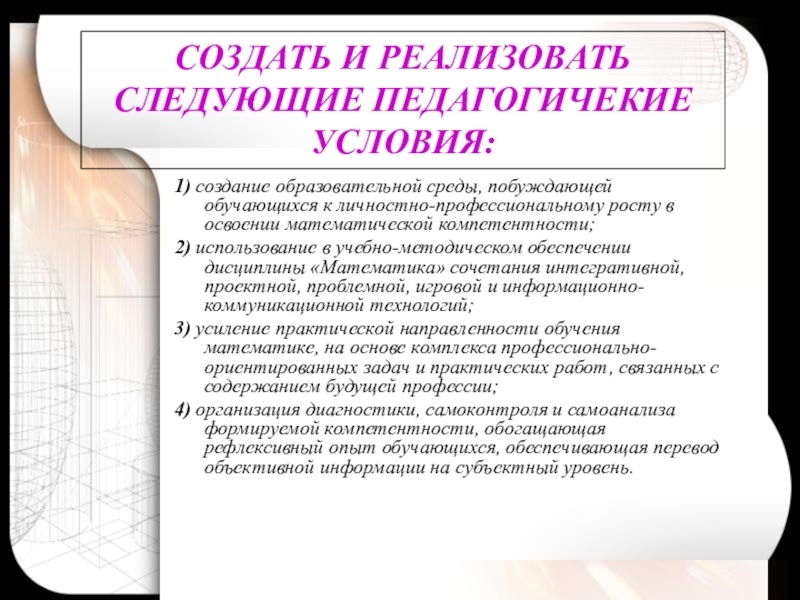 СОЗДАТЬ И РЕАЛИЗОВАТЬ СЛЕДУЮЩИЕ ПЕДАГОГИЧЕКИЕ УСЛОВИЯ:

1) создание образовательной среды, побуждающей обучающихся к личностно-профессиональному росту в освоении математической компетентности;

2) использование в учебно-методическом обеспечении дисциплины «Математика» сочетания интегративной, проектной, проблемной, игровой и информационно-коммуникационной технологий;

3) усиление практической направленности обучения математике, на основе комплекса профессионально-ориентированных задач и практических работ, связанных с содержанием будущей профессии;

4) организация диагностики, самоконтроля и самоанализа формируемой компетентности, обогащающая рефлексивный опыт обучающихся, обеспечивающая перевод объективной информации на субъектный уровень.